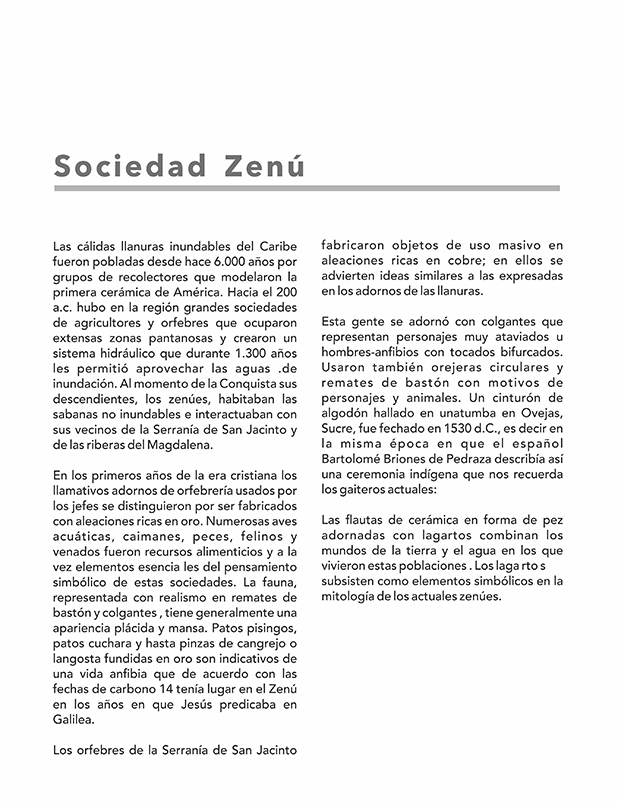 Sociedad Zenú

Las cálidas llanuras inundables del Caribe fueron pobladas desde hace 6.000 años por grupos de recolectores que modelaron la primera cerámica de América. Hacia el 200 a.c. hubo en la región grandes sociedades de agricultores y orfebres que ocuparon extensas zonas pantanosas y crearon un sistema hidráulico que durante 1.300 años les permitió aprovechar las aguas .de inundación. Al momento de la Conquista sus descendientes, los zenúes, habitaban las sabanas no inundables e interactuaban con sus vecinos de la Serranía de San Jacinto y de las riberas del Magdalena.

En los primeros años de la era cristiana los llamativos adornos de orfebrería usados por los jefes se distinguieron por ser fabricados con aleaciones ricas en oro. Numerosas aves acuáticas, caimanes, peces, felinos y venados fueron recursos alimenticios y a la vez elementos esencia les del pensamiento simbólico de estas sociedades. La fauna, representada con realismo en remates de bastón y colgantes , tiene generalmente una apariencia plácida y mansa. Patos pisingos, patos cuchara y hasta pinzas de cangrejo o langosta fundidas en oro son indicativos de una vida anfibia que de acuerdo con las fechas de carbono 14 tenía lugar en el Zenú en los años en que Jesús predicaba en Galilea.

Los orfebres de la Serranía de San Jacinto fabricaron objetos de uso masivo en aleaciones ricas en cobre; en ellos se advierten ideas similares a las expresadas en los adornos de las llanuras.

Esta gente se adornó con colgantes que representan personajes muy ataviados u hombres-anfibios con tocados bifurcados. Usaron también orejeras circulares y remates de bastón con motivos de personajes y animales. Un cinturón de algodón hallado en unatumba en Ovejas, Sucre, fue fechado en 1530 d.C., es decir en la misma época en que el español Bartolomé Briones de Pedraza describía así una ceremonia indígena que nos recuerda los gaiteros actuales:

Las flautas de cerámica en forma de pez adornadas con lagartos combinan los mundos de la tierra y el agua en los que vivieron estas poblaciones . Los laga rto s subsisten como elementos simbólicos en la mitología de los actuales zenúes.